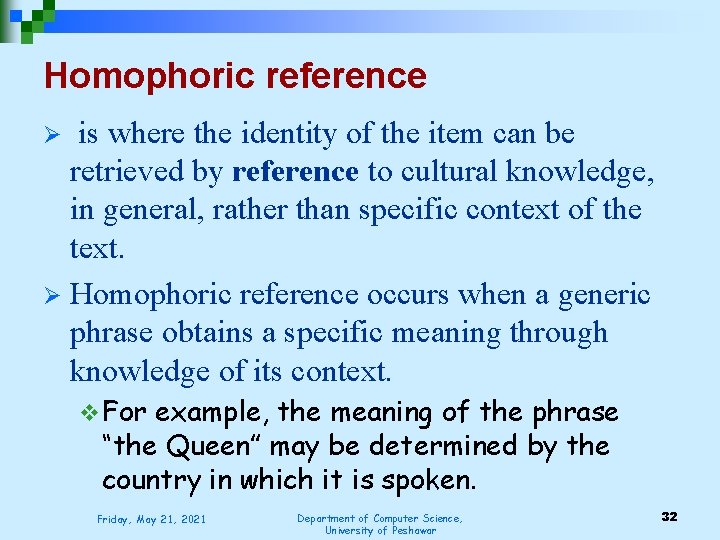 Homophoric reference

➢ is where the identity of the item can be retrieved by reference to cultural knowledge, in general, rather than specific context of the text.

➢ Homophoric reference occurs when a generic phrase obtains a specific meaning through knowledge of its context.

❖ For example, the meaning of the phrase "the Queen" may be determined by the country in which it is spoken.

Friday, May 21, 2021

Department of Computer Science,
University of Peshawar

32